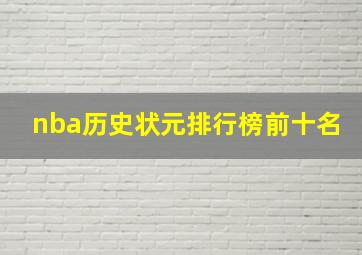 nba历史状元排行榜前十名